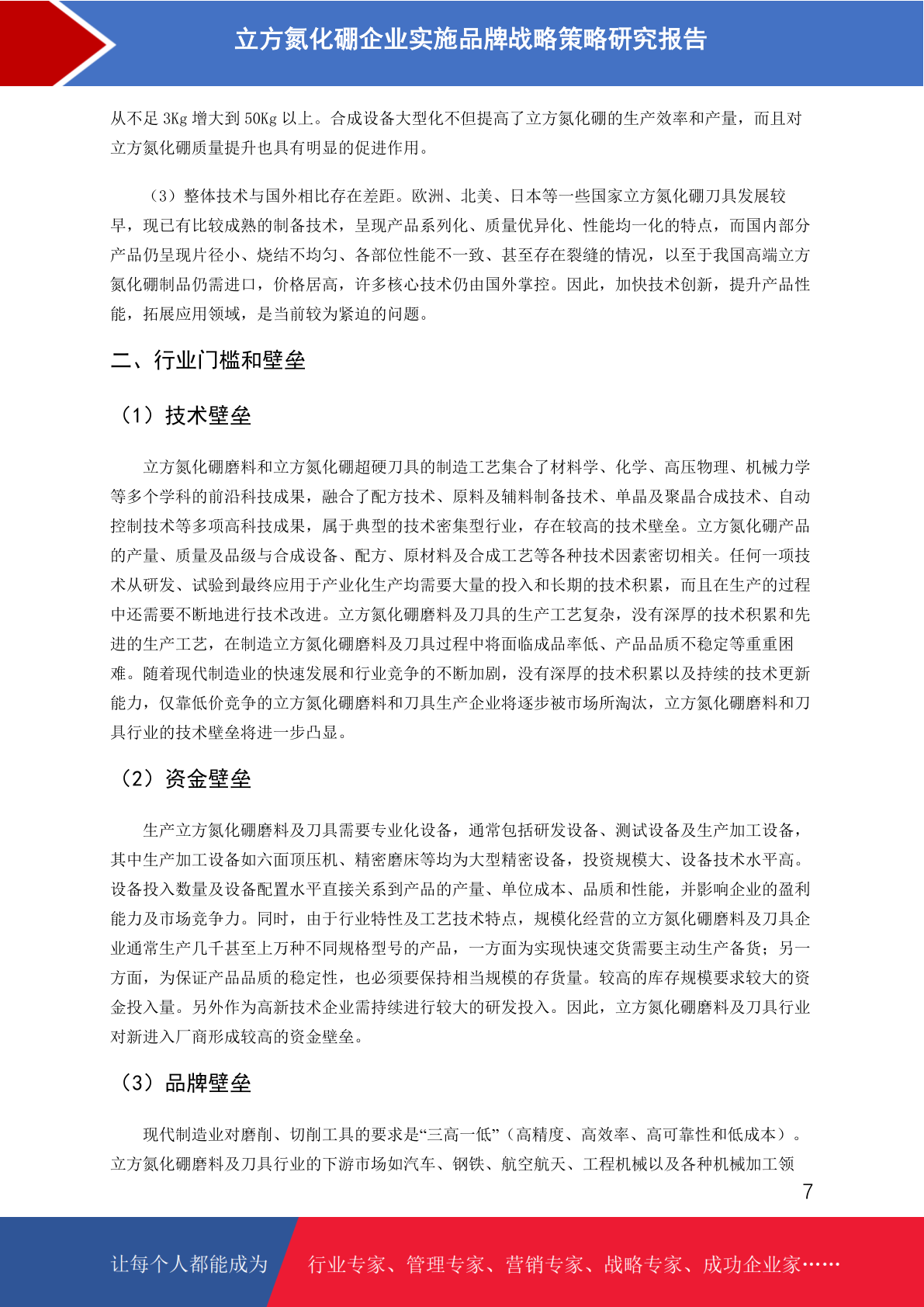 立方氮化硼企业实施品牌战略策略研究报告

从不足 3Kg 增大到 50Kg 以上。合成设备大型化不但提高了立方氮化硼的生产效率和产量，而且对立方氮化硼质量提升也具有明显的促进作用。

（3）整体技术与国外相比存在差距。欧洲、北美、日本等一些国家立方氮化硼刀具发展较早，现已有比较成熟的制备技术，呈现产品系列化、质量优异化、性能均一化的特点，而国内部分产品仍呈现片径小、烧结不均匀、各部位性能不一致、甚至存在裂缝的情况，以至于我国高端立方氮化硼制品仍需进口，价格居高，许多核心技术仍由国外掌控。因此，加快技术创新，提升产品性能，拓展应用领域，是当前较为紧迫的问题。

二、行业门槛和壁垒

（1）技术壁垒

立方氮化硼磨料和立方氮化硼超硬刀具的制造工艺集合了材料学、化学、高压物理、机械力学等多个学科的前沿科技成果，融合了配方技术、原料及辅料制备技术、单晶及聚晶合成技术、自动控制技术等多项高科技成果，属于典型的技术密集型行业，存在较高的技术壁垒。立方氮化硼产品的产量、质量及品级与合成设备、配方、原材料及合成工艺等各种技术因素密切相关。任何一项技术从研发、试验到最终应用于产业化生产均需要大量的投入和长期的技术积累，而且在生产的过程中还需要不断地进行技术改进。立方氮化硼磨料及刀具的生产工艺复杂，没有深厚的技术积累和先进的生产工艺，在制造立方氮化硼磨料及刀具过程中将面临成品率低、产品品质不稳定等重重困难。随着现代制造业的快速发展和行业竞争的不断加剧，没有深厚的技术积累以及持续的技术更新能力，仅靠低价竞争的立方氮化硼磨料和刀具生产企业将逐步被市场所淘汰，立方氮化硼磨料和刀具行业的技术壁垒将进一步凸显。

（2）资金壁垒

生产立方氮化硼磨料及刀具需要专业化设备，通常包括研发设备、测试设备及生产加工设备，其中生产加工设备如六面顶压机、精密磨床等均为大型精密设备，投资规模大、设备技术水平高。设备投入数量及设备配置水平直接关系到产品的产量、单位成本、品质和性能，并影响企业的盈利能力及市场竞争力。同时，由于行业特性及工艺技术特点，规模化经营的立方氮化硼磨料及刀具企业通常生产几千甚至上万种不同规格型号的产品，一方面为实现快速交货需要主动生产备货；另一方面，为保证产品品质的稳定性，也必须要保持相当规模的存货量。较高的库存规模要求较大的资金投入量。另外作为高新技术企业需持续进行较大的研发投入。因此，立方氮化硼磨料及刀具行业对新进入厂商形成较高的资金壁垒。

（3）品牌壁垒

现代制造业对磨削、切削工具的要求是“三高一低”（高精度、高效率、高可靠性和低成本）。立方氮化硼磨料及刀具行业的下游市场如汽车、钢铁、航空航天、工程机械以及各种机械加工领

7

让每个人都能成为 行业专家、管理专家、营销专家、战略专家、成功企业家……